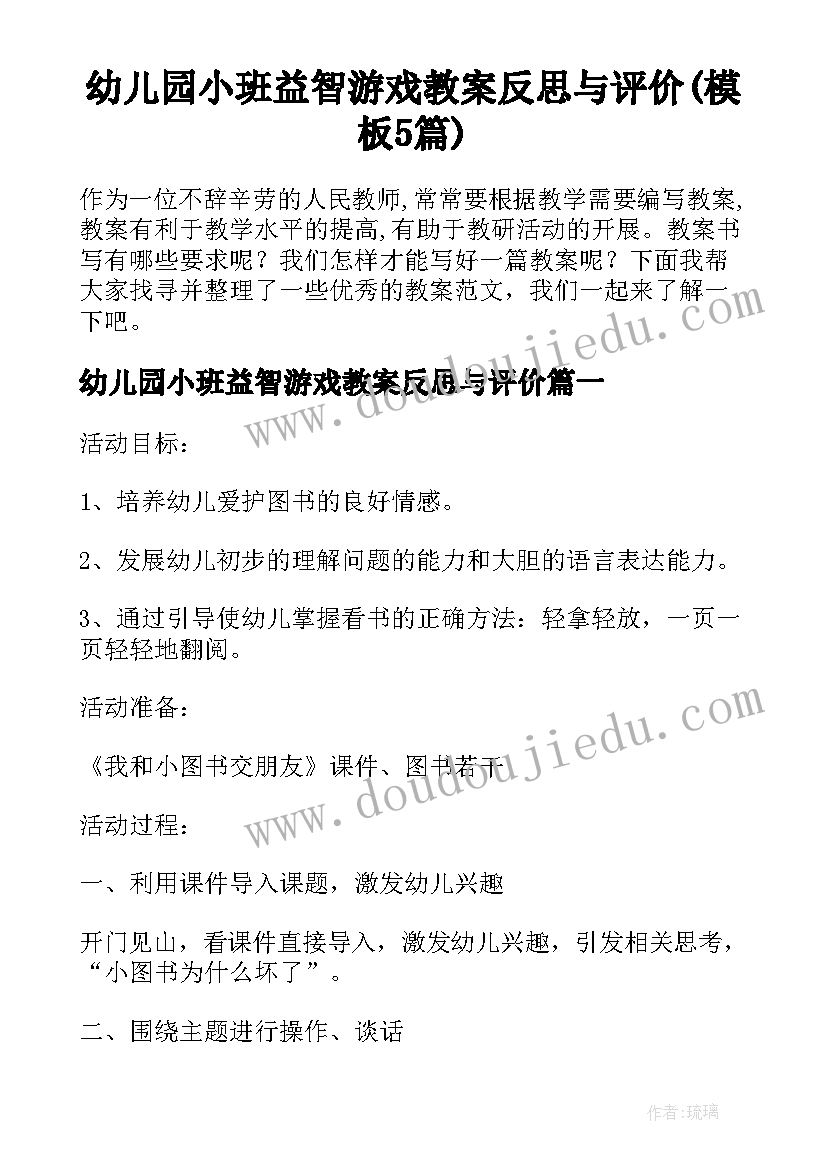 幼儿园小班益智游戏教案反思与评价(模板5篇)

作为一位不辞辛劳的人民教师,常常要根据教学需要编写教案,教案有利于教学水平的提高,有助于教研活动的开展。教案书写有哪些要求呢？我们怎样才能写好一篇教案呢？下面我帮大家找寻并整理了一些优秀的教案范文，我们一起来了解一下吧。

幼儿园小班益智游戏教案反思与评价篇一

活动目标：

1、培养幼儿爱护图书的良好情感。

2、发展幼儿初步的理解问题的能力和大胆的语言表达能力。

3、通过引导使幼儿掌握看书的正确方法：轻拿轻放，一页一页轻轻地翻阅。

活动准备：

《我和小图书交朋友》课件、图书若干

活动过程：

一、利用课件导入课题，激发幼儿兴趣

开门见山，看课件直接导入，激发幼儿兴趣，引发相关思考，“小图书为什么坏了”。

二、围绕主题进行操作、谈话

www.doudoujiedu.com

www.doudoujiedu.com

作者:琉璃